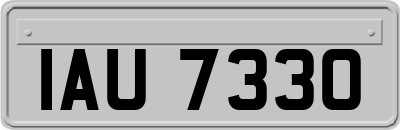 IAU 7330